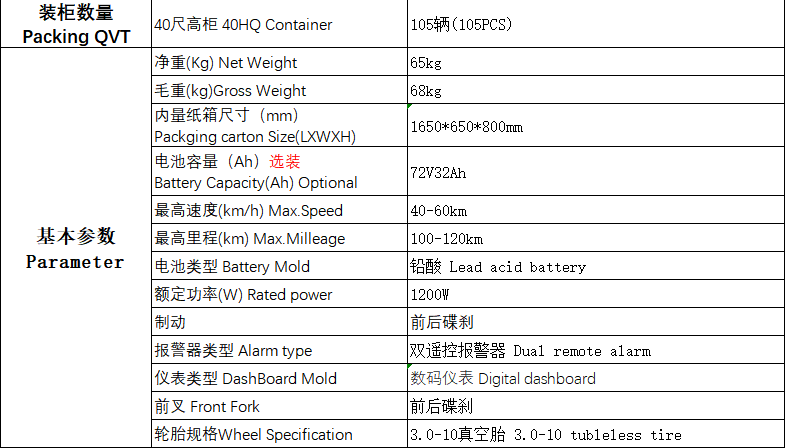 | 装柜数量 Packing QVT | 40尺高柜 40HQ Container | 105辆(105PCS) |
|---|---|---|
| 基本参数 Parameter | 净重(Kg) Net Weight | 65kg |
|  | 毛重(kg)Gross Weight | 68kg |
|  | 内量纸箱尺寸（mm) Packging carton Size(LXWXH) | 1650*650*800mm |
|  | 电池容量（Ah）选装 Battery Capacity(Ah) Optional | 72V32Ah |
|  | 最高速度(km/h) Max.Speed | 40-60km |
|  | 最高里程(km) Max.Milleage | 100-120km |
|  | 电池类型 Battery Mold | 铅酸 Lead acid battery |
|  | 额定功率(W) Rated power | 1200W |
|  | 制动 | 前后碟刹 |
|  | 报警器类型 Alarm type | 双遥控报警器 Dual remote alarm |
|  | 仪表类型 DashBoard Mold | 数码仪表 Digital dashboard |
|  | 前叉 Front Fork | 前后碟刹 |
|  | 轮胎规格Wheel Specification | 3.0-10真空胎 3.0-10 tubleless tire |